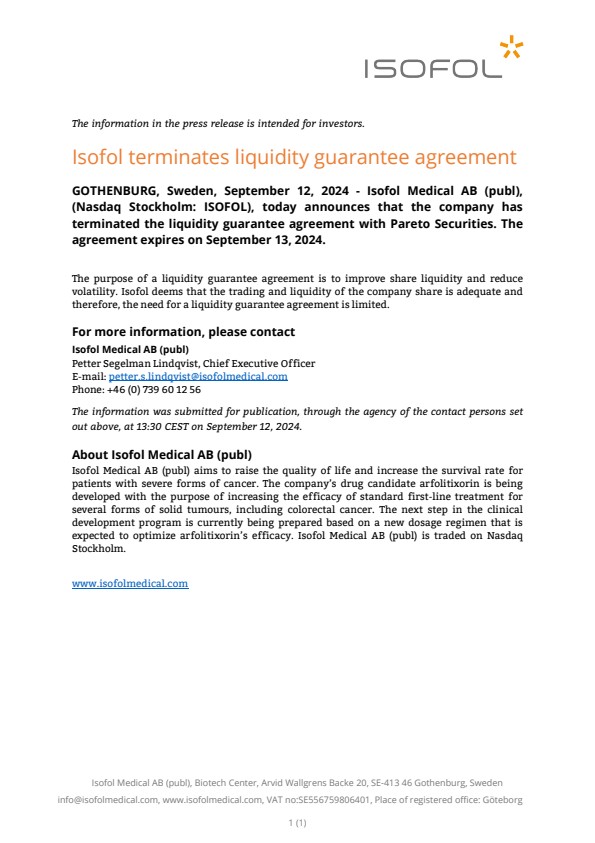 ISOFOL

The information in the press release is intended for investors.

Isofol terminates liquidity guarantee agreement

GOTHENBURG, Sweden, September 12, 2024 - Isofol Medical AB (publ), (Nasdaq Stockholm: ISOFOL), today announces that the company has terminated the liquidity guarantee agreement with Pareto Securities. The agreement expires on September 13, 2024.

The purpose of a liquidity guarantee agreement is to improve share liquidity and reduce volatility. Isofol deems that the trading and liquidity of the company share is adequate and therefore, the need for a liquidity guarantee agreement is limited.

For more information, please contact
Isofol Medical AB (publ)
Petter Segelman Lindqvist, Chief Executive Officer
E-mail: petter.s.lindqvist@isofolmedical.com
Phone: +46 (0) 739 60 12 56

The information was submitted for publication, through the agency of the contact persons set out above, at 13:30 CEST on September 12, 2024.

About Isofol Medical AB (publ)
Isofol Medical AB (publ) aims to raise the quality of life and increase the survival rate for patients with severe forms of cancer. The company's drug candidate arfolitixorin is being developed with the purpose of increasing the efficacy of standard first-line treatment for several forms of solid tumours, including colorectal cancer. The next step in the clinical development program is currently being prepared based on a new dosage regimen that is expected to optimize arfolitixorin's efficacy. Isofol Medical AB (publ) is traded on Nasdaq Stockholm.

www.isofolmedical.com

Isofol Medical AB (publ), Biotech Center, Arvid Wallgrens Backe 20, SE-413 46 Gothenburg, Sweden
info@isofolmedical.com, www.isofolmedical.com, VAT no:SE556759806401, Place of registered office: Göteborg

1 (1)